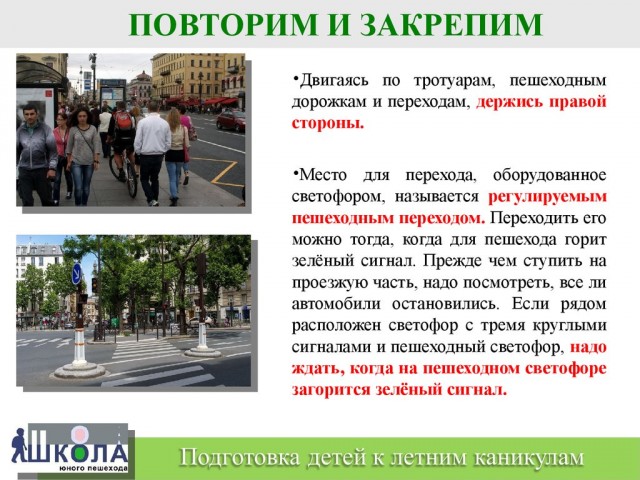 ПОВТОРИМ И ЗАКРЕПИМ

•Двигаясь по тротуарам, пешеходным дорожкам и переходам, держись правой стороны.

•Место для перехода, оборудованное светофором, называется регулируемым пешеходным переходом. Переходить его можно тогда, когда для пешехода горит зелёный сигнал. Прежде чем ступить на проезжую часть, надо посмотреть, все ли автомобили остановились. Если рядом расположен светофор с тремя круглыми сигналами и пешеходный светофор, надо ждать, когда на пешеходном светофоре загорится зелёный сигнал.

ШКОЛА юного пешехода

Подготовка детей к летним каникулам